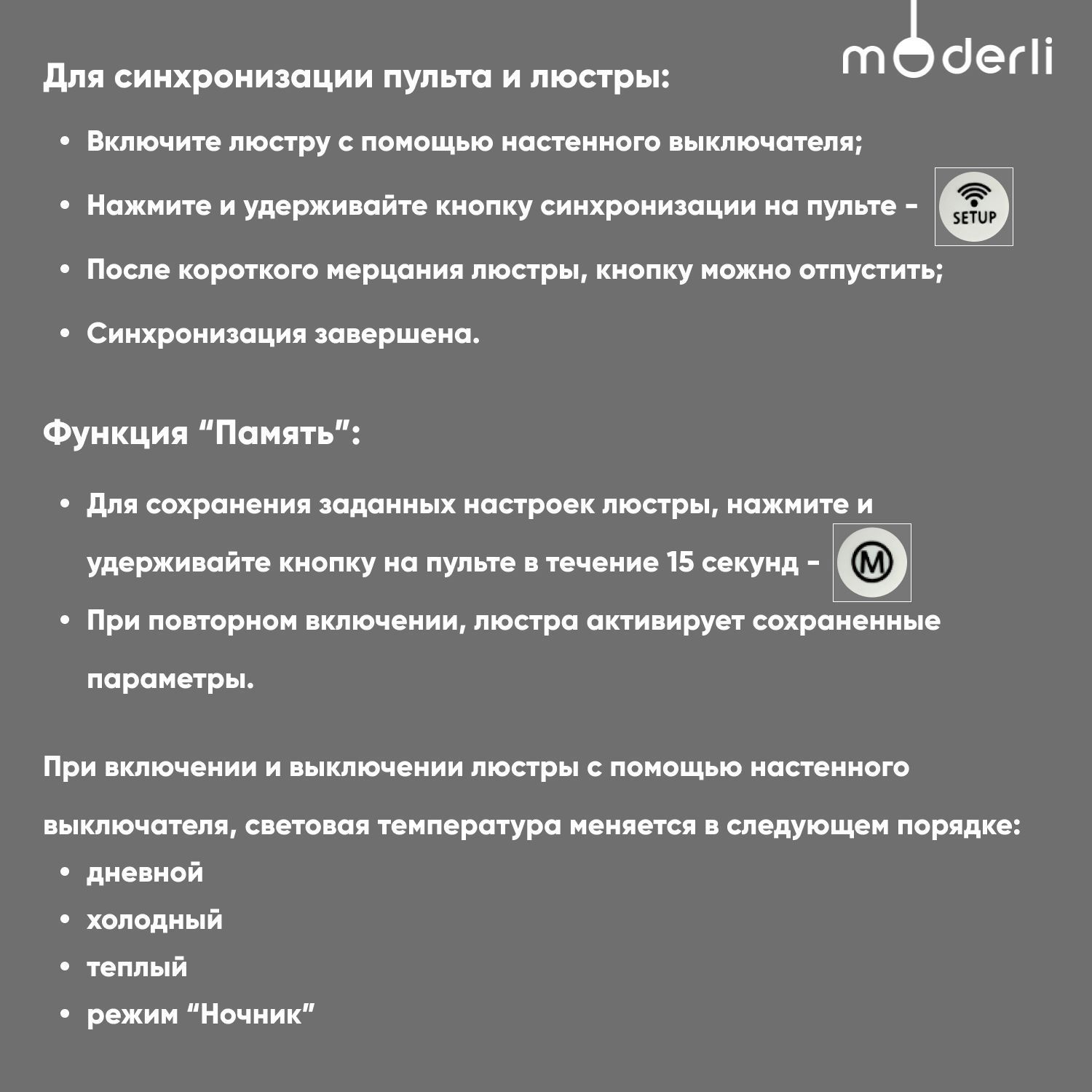 moderli

Для синхронизации пульта и люстры:

• Включите люстру с помощью настенного выключателя;

• Нажмите и удерживайте кнопку синхронизации на пульте - SETUP

• После короткого мерцания люстры, кнопку можно отпустить;

• Синхронизация завершена.

Функция “Память”:

• Для сохранения заданных настроек люстры, нажмите и удерживайте кнопку на пульте в течение 15 секунд - M

• При повторном включении, люстра активирует сохраненные параметры.

При включении и выключении люстры с помощью настенного выключателя, световая температура меняется в следующем порядке:

• дневной
• холодный
• теплый
• режим “Ночник”